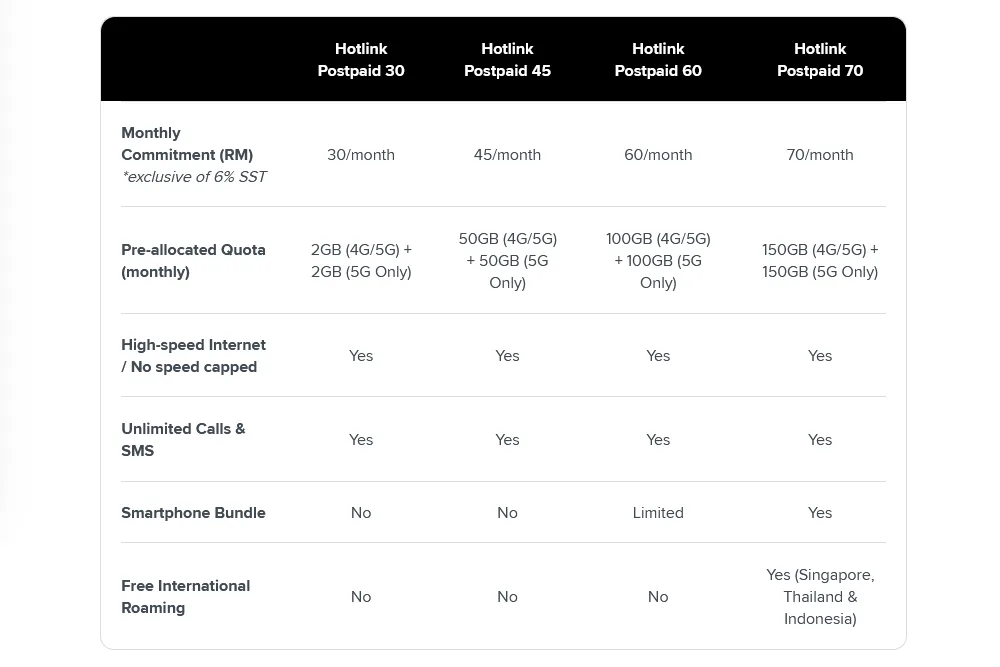 | | Hotlink Postpaid 30 | Hotlink Postpaid 45 | Hotlink Postpaid 60 | Hotlink Postpaid 70 |
|---|---|---|---|---|
| Monthly Commitment (RM) *exclusive of 6% SST | 30/month | 45/month | 60/month | 70/month |
| Pre-allocated Quota (monthly) | 2GB (4G/5G) + 2GB (5G Only) | 50GB (4G/5G) + 50GB (5G Only) | 100GB (4G/5G) + 100GB (5G Only) | 150GB (4G/5G) + 150GB (5G Only) |
| High-speed Internet / No speed capped | Yes | Yes | Yes | Yes |
| Unlimited Calls & SMS | Yes | Yes | Yes | Yes |
| Smartphone Bundle | No | No | Limited | Yes |
| Free International Roaming | No | No | No | Yes (Singapore, Thailand & Indonesia) |